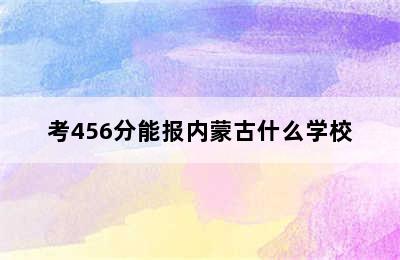 考456分能报内蒙古什么学校